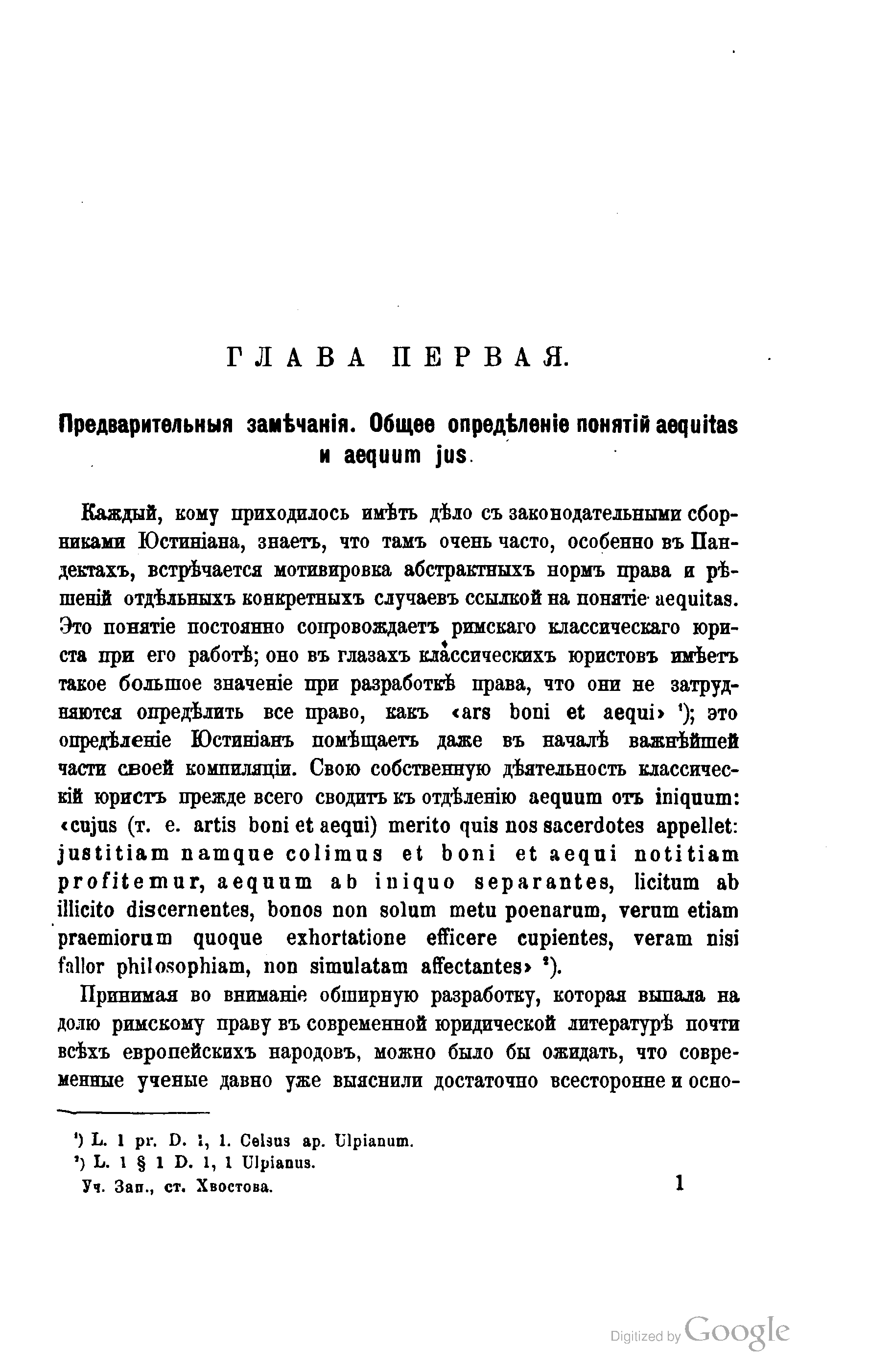 ГЛАВА ПЕРВАЯ.

Предварительныя замѣчанія. Общее опредѣленіе понятій aequitas и aequum jus.

Каждый, кому приходилось имѣть дѣло съ законодательными сборниками Юстиніана, знаетъ, что тамъ очень часто, особенно въ Пандектахъ, встрѣчается мотивировка абстрактныхъ нормъ права и рѣшеній отдѣльныхъ конкретныхъ случаевъ ссылкой на понятіе aequitas. Это понятіе постоянно сопровождаетъ римскаго классическаго юриста при его работѣ; оно въ глазахъ классическихъ юристовъ имѣетъ такое большое значеніе при разработкѣ права, что они не затрудняются опредѣлить все право, какъ «ars boni et aequi» ¹); это опредѣленіе Юстиніанъ помѣщаетъ даже въ началѣ важнѣйшей части своей компиляціи. Свою собственную дѣятельность классическій юристъ прежде всего сводитъ къ отдѣленію aequum отъ iniquum: «cujus (т. е. artis boni et aequi) merito quis nos sacerdotes appellet: justitiam namque colimus et boni et aequi notitiam profitemur, aequum ab iniquo separantes, licitum ab illicito discernentes, bonos non solum metu poenarum, verum etiam praemiorum quoque exhortatione efficere cupientes, veram nisi fallor philosophiam, non simulatam affectantes» ²).

Принимая во вниманіе обширную разработку, которая выпала на долю римскому праву въ современной юридической литературѣ почти всѣхъ европейскихъ народовъ, можно было бы ожидать, что современные ученые давно уже выяснили достаточно всесторонне и осно-

¹) L. 1 pr. D. 1, 1. Celsus ap. Ulpianum.
²) L. 1 § 1 D. 1, 1 Ulpianus.
Уч. Зап., ст. Хвостова. 1

Digitized by Google